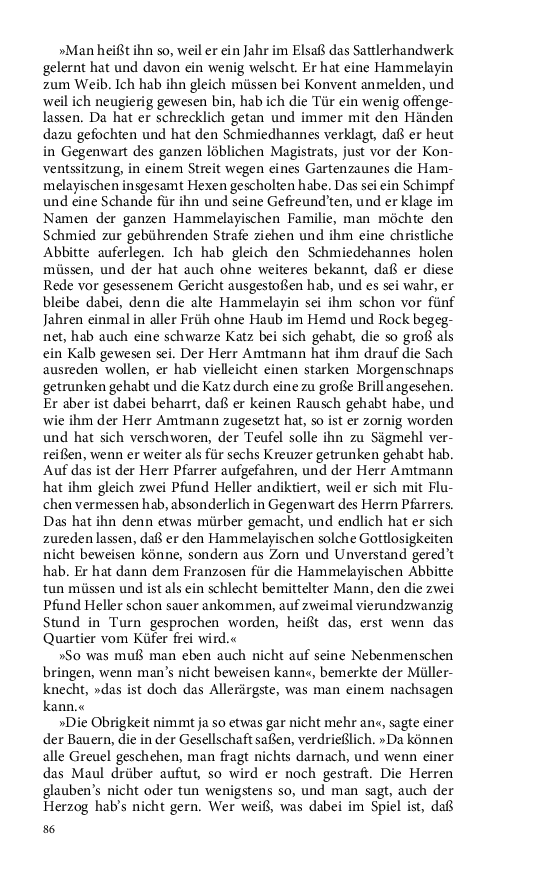 »Man heißt ihn so, weil er ein Jahr im Elsaß das Sattlerhandwerk gelernt hat und davon ein wenig welscht. Er hat eine Hammelayin zum Weib. Ich hab ihn gleich müssen bei Konvent anmelden, und weil ich neugierig gewesen bin, hab ich die Tür ein wenig offengelassen. Da hat er schrecklich getan und immer mit den Händen dazu gefochten und hat den Schmiedhannes verklagt, daß er heut in Gegenwart des ganzen löblichen Magistrats, just vor der Konventssitzung, in einem Streit wegen eines Gartenzaunes die Hammelayischen insgesamt Hexen gescholten habe. Das sei ein Schimpf und eine Schande für ihn und seine Gefreund'ten, und er klage im Namen der ganzen Hammelayischen Familie, man möchte den Schmied zur gebührenden Strafe ziehen und ihm eine christliche Abbitte auferlegen. Ich hab gleich den Schmiedehannes holen müssen, und der hat auch ohne weiteres bekannt, daß er diese Rede vor gesessenem Gericht ausgestoßen hab, und es sei wahr, er bleibe dabei, denn die alte Hammelayin sei ihm schon vor fünf Jahren einmal in aller Früh ohne Haub im Hemd und Rock begegnet, hab auch eine schwarze Katz bei sich gehabt, die so groß als ein Kalb gewesen sei. Der Herr Amtmann hat ihm drauf die Sach ausreden wollen, er hab vielleicht einen starken Morgenschnaps getrunken gehabt und die Katz durch eine zu große Brill angesehen. Er aber ist dabei beharrt, daß er keinen Rausch gehabt habe, und wie ihm der Herr Amtmann zugesetzt hat, so ist er zornig worden und hat sich verschworen, der Teufel solle ihn zu Sägmehl verreißen, wenn er weiter als für sechs Kreuzer getrunken gehabt hab. Auf das ist der Herr Pfarrer aufgefahren, und der Herr Amtmann hat ihm gleich zwei Pfund Heller andiktiert, weil er sich mit Fluchen vermessen hab, absonderlich in Gegenwart des Herrn Pfarrers. Das hat ihn denn etwas mürber gemacht, und endlich hat er sich zureden lassen, daß er den Hammelayischen solche Gottlosigkeiten nicht beweisen könne, sondern aus Zorn und Unverstand gered't hab. Er hat dann dem Franzosen für die Hammelayischen Abbitte tun müssen und ist als ein schlecht bemittelter Mann, den die zwei Pfund Heller schon sauer ankommen, auf zweimal vierundzwanzig Stund in Turn gesprochen worden, heißt das, erst wenn das Quartier vom Küfer frei wird.«

»So was muß man eben auch nicht auf seine Nebenmenschen bringen, wenn man's nicht beweisen kann«, bemerkte der Müllerknecht, »das ist doch das Allerärgste, was man einem nachsagen kann.«

»Die Obrigkeit nimmt ja so etwas gar nicht mehr an«, sagte einer der Bauern, die in der Gesellschaft saßen, verdrießlich. »Da können alle Greuel geschehen, man fragt nichts darnach, und wenn einer das Maul drüber auftut, so wird er noch gestraft. Die Herren glauben's nicht oder tun wenigstens so, und man sagt, auch der Herzog hab's nicht gern. Wer weiß, was dabei im Spiel ist, daß

86